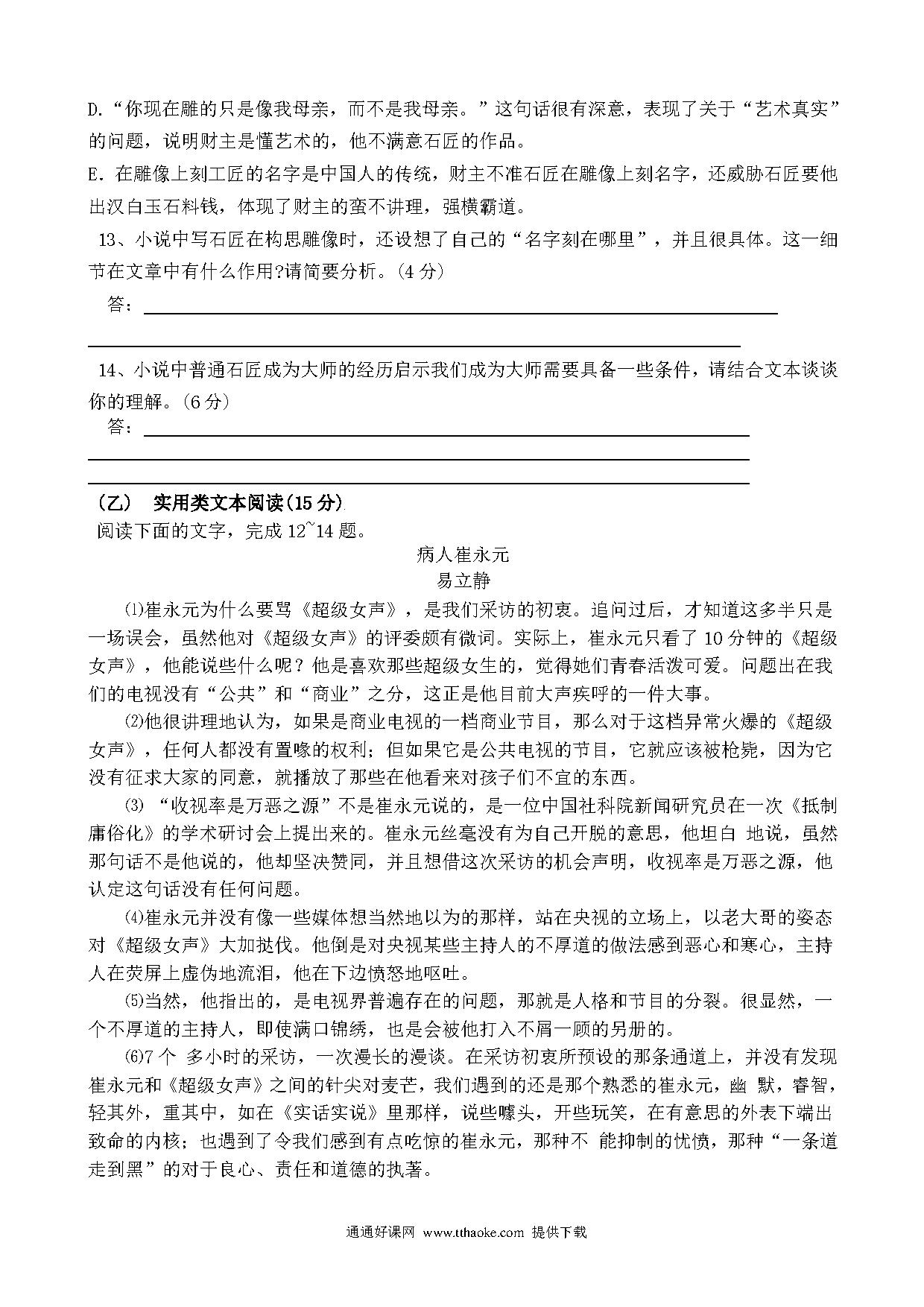 D.“你现在雕的只是像我母亲，而不是我母亲。”这句话很有深意，表现了关于“艺术真实”的问题，说明财主是懂艺术的，他不满意石匠的作品。

E. 在雕像上刻工匠的名字是中国人的传统，财主不准石匠在雕像上刻名字，还威胁石匠要他出汉白玉石料钱，体现了财主的蛮不讲理，强横霸道。

13、小说中写石匠在构思雕像时，还设想了自己的“名字刻在哪里”，并且很具体。这一细节在文章中有什么作用?请简要分析。(4 分)

答：

14、小说中普通石匠成为大师的经历启示我们成为大师需要具备一些条件，请结合文本谈谈你的理解。(6 分)

答：

（乙） 实用类文本阅读(15 分)

阅读下面的文字，完成 12~14 题。

病人崔永元

易立静

⑴崔永元为什么要骂《超级女声》，是我们采访的初衷。追问过后，才知道这多半只是一场误会，虽然他对《超级女声》的评委颇有微词。实际上，崔永元只看了 10 分钟的《超级女声》，他能说些什么呢？他是喜欢那些超级女生的，觉得她们青春活泼可爱。问题出在我们的电视没有“公共”和“商业”之分，这正是他目前大声疾呼的一件大事。

⑵他很讲理地认为，如果是商业电视的一档商业节目，那么对于这档异常火爆的《超级女声》，任何人都没有置喙的权利；但如果它是公共电视的节目，它就应该被枪毙，因为它没有征求大家的同意，就播放了那些在他看来对孩子们不宜的东西。

⑶ “收视率是万恶之源”不是崔永元说的，是一位中国社科院新闻研究员在一次《抵制庸俗化》的学术研讨会上提出来的。崔永元丝毫没有为自己开脱的意思，他坦白 地说，虽然那句话不是他说的，他却坚决赞同，并且想借这次采访的机会声明，收视率是万恶之源，他认定这句话没有任何问题。

⑷崔永元并没有像一些媒体想当然地以为的那样，站在央视的立场上，以老大哥的姿态对《超级女声》大加挞伐。他倒是对央视某些主持人的不厚道的做法感到恶心和寒心，主持人在荧屏上虚伪地流泪，他在下边愤怒地呕吐。

⑸当然，他指出的，是电视界普遍存在的问题，那就是人格和节目的分裂。很显然，一个不厚道的主持人，即使满口锦绣，也是会被他打入不屑一顾的另册的。

⑹7 个 多小时的采访，一次漫长的漫谈。在采访初衷所预设的那条通道上，并没有发现崔永元和《超级女声》之间的针尖对麦芒，我们遇到的还是那个熟悉的崔永元，幽 默，睿智，轻其外，重其中，如在《实话实说》里那样，说些噱头，开些玩笑，在有意思的外表下端出致命的内核；也遇到了令我们感到有点吃惊的崔永元，那种不 能抑制的忧愤，那种“一条道走到黑”的对于良心、责任和道德的执著。

通通好课网 www.tthaoke.com 提供下载